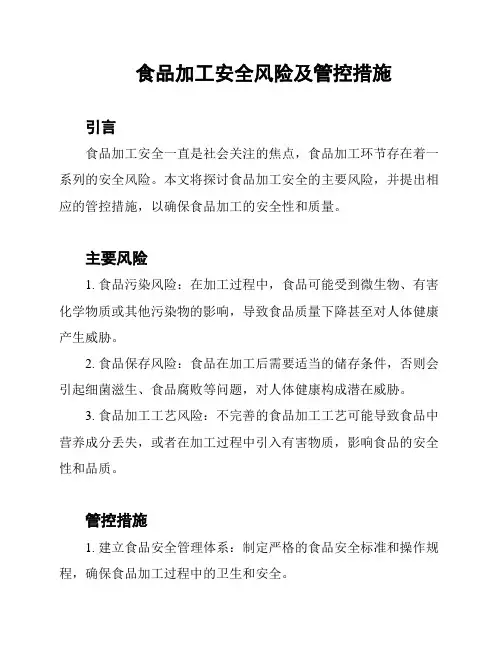 食品加工安全风险及管控措施

引言

食品加工安全一直是社会关注的焦点，食品加工环节存在着一系列的安全风险。本文将探讨食品加工安全的主要风险，并提出相应的管控措施，以确保食品加工的安全性和质量。

主要风险

1. 食品污染风险：在加工过程中，食品可能受到微生物、有害化学物质或其他污染物的影响，导致食品质量下降甚至对人体健康产生威胁。

2. 食品保存风险：食品在加工后需要适当的储存条件，否则会引起细菌滋生、食品腐败等问题，对人体健康构成潜在威胁。

3. 食品加工工艺风险：不完善的食品加工工艺可能导致食品中营养成分丢失，或者在加工过程中引入有害物质，影响食品的安全性和品质。

管控措施

1. 建立食品安全管理体系：制定严格的食品安全标准和操作规程，确保食品加工过程中的卫生和安全。